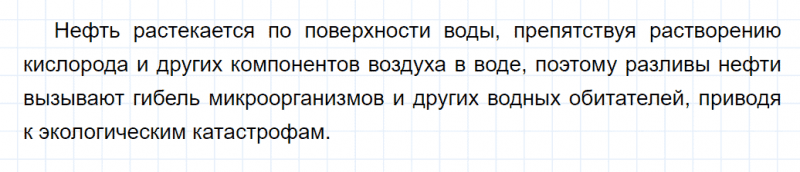 Нефть растекается по поверхности воды, препятствуя растворению кислорода и других компонентов воздуха в воде, поэтому разливы нефти вызывают гибель микроорганизмов и других водных обитателей, приводя к экологическим катастрофам.